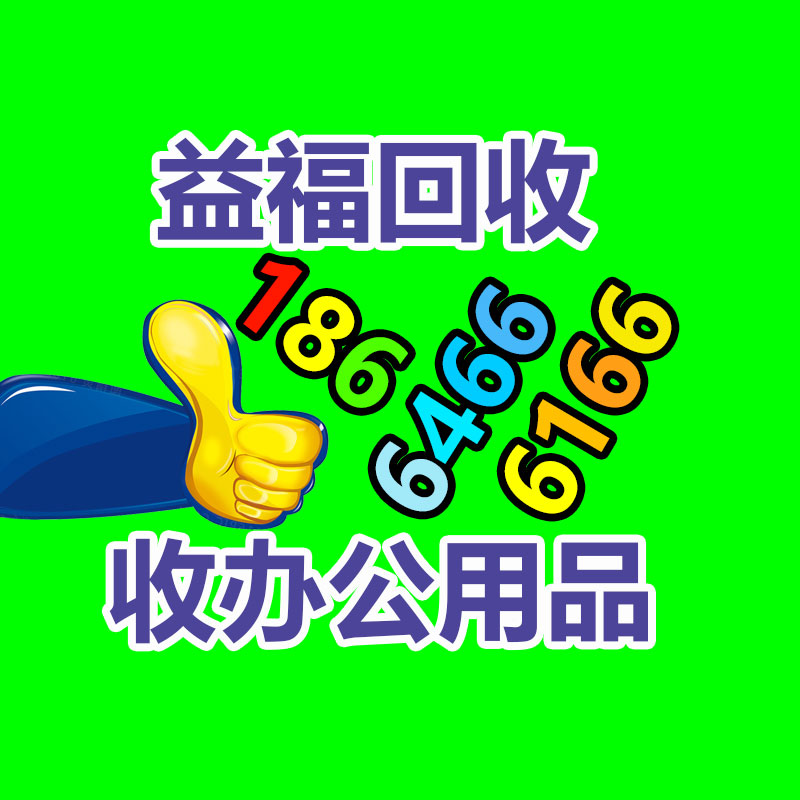 益福回收

186
6466
6166

收办公用品